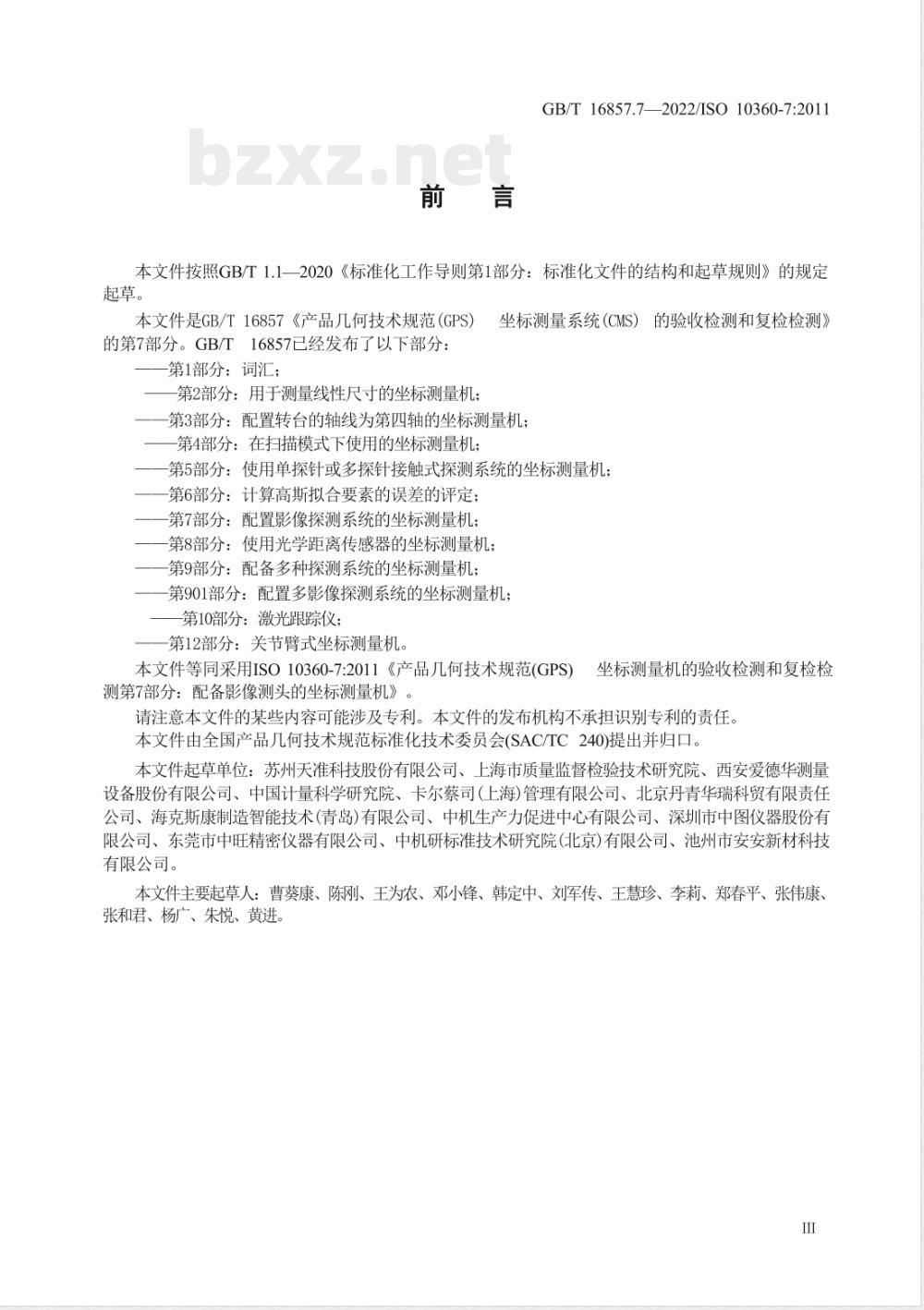 GB/T 16857.7—2022/ISO 10360-7:2011

bzxz.net

前　言

本文件按照GB/T 1.1—2020《标准化工作导则第1部分：标准化文件的结构和起草规则》的规定起草。

本文件是GB/T 16857《产品几何技术规范(GPS) 坐标测量系统(CMS) 的验收检测和复检检测》的第7部分。GB/T 16857已经发布了以下部分：

——第1部分：词汇；

——第2部分：用于测量线性尺寸的坐标测量机；

——第3部分：配置转台的轴线为第四轴的坐标测量机；

——第4部分：在扫描模式下使用的坐标测量机；

——第5部分：使用单探针或多探针接触式探测系统的坐标测量机；

——第6部分：计算高斯拟合要素的误差的评定；

——第7部分：配置影像探测系统的坐标测量机；

——第8部分：使用光学距离传感器的坐标测量机；

——第9部分：配备多种探测系统的坐标测量机；

——第901部分：配置多影像探测系统的坐标测量机；

——第10部分：激光跟踪仪；

——第12部分：关节臂式坐标测量机。

本文件等同采用ISO 10360-7:2011《产品几何技术规范(GPS) 坐标测量机的验收检测和复检检测第7部分：配备影像测头的坐标测量机》。

请注意本文件的某些内容可能涉及专利。本文件的发布机构不承担识别专利的责任。

本文件由全国产品几何技术规范标准化技术委员会(SAC/TC 240)提出并归口。

本文件起草单位：苏州天准科技股份有限公司、上海市质量监督检验技术研究院、西安爱德华测量设备股份有限公司、中国计量科学研究院、卡尔蔡司(上海)管理有限公司、北京丹青华瑞科贸有限责任公司、海克斯康制造智能技术(青岛)有限公司、中机生产力促进中心有限公司、深圳市中图仪器股份有限公司、东莞市中旺精密仪器有限公司、中机研标准技术研究院(北京)有限公司、池州市安安新材科技有限公司。

本文件主要起草人：曹葵康、陈刚、王为农、邓小锋、韩定中、刘军传、王慧珍、李莉、郑春平、张伟康、张和君、杨广、朱悦、黄进。

III